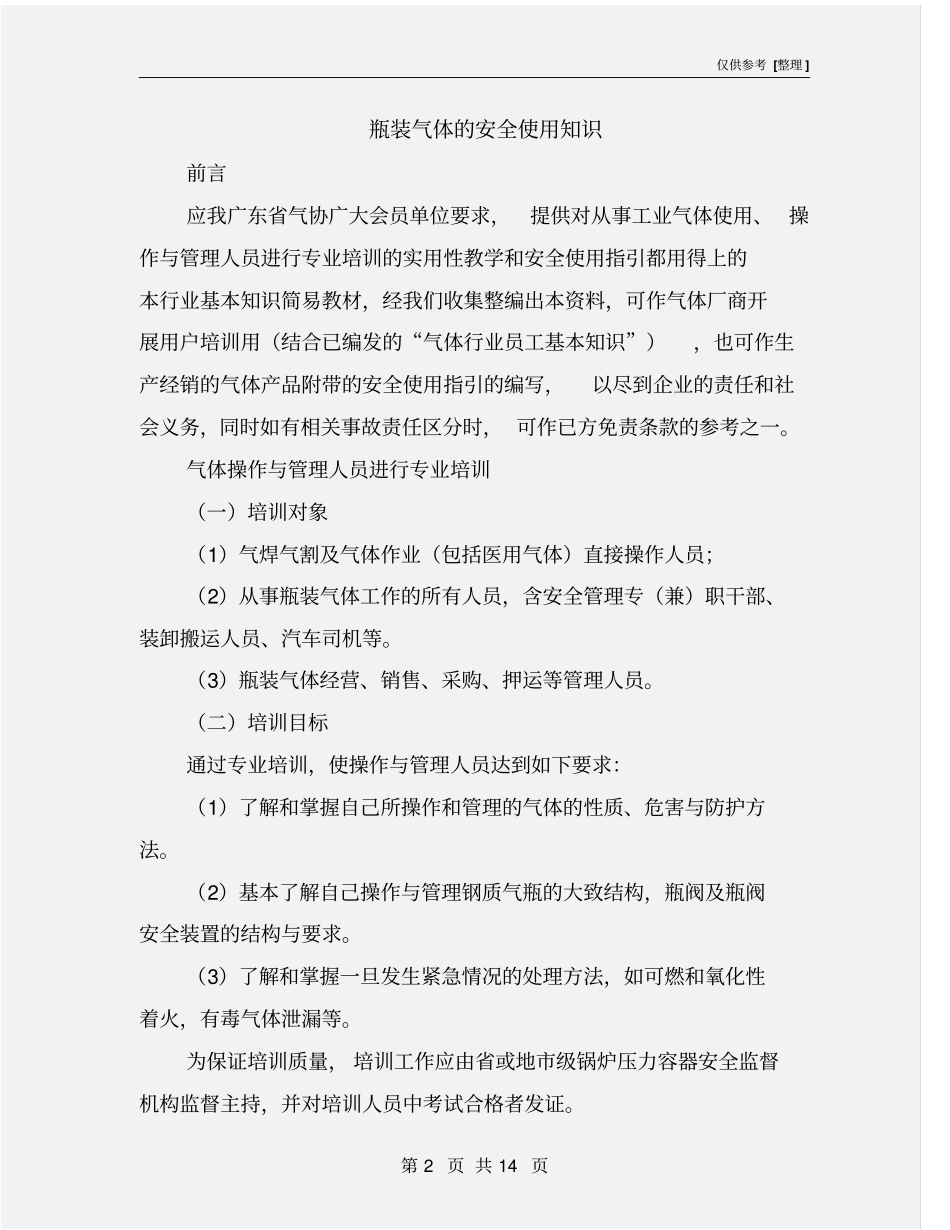 仅供参考 [整理]

瓶装气体的安全使用知识

前言

应我广东省气协广大会员单位要求，提供对从事工业气体使用、操作与管理人员进行专业培训的实用性教学和安全使用指引都用得上的本行业基本知识简易教材，经我们收集整编出本资料，可作气体厂商开展用户培训用（结合已编发的“气体行业员工基本知识”），也可作生产经销的气体产品附带的安全使用指引的编写，以尽到企业的责任和社会义务，同时如有相关事故责任区分时，可作已方免责条款的参考之一。

气体操作与管理人员进行专业培训

（一）培训对象

（1）气焊气割及气体作业（包括医用气体）直接操作人员；

（2）从事瓶装气体工作的所有人员，含安全管理专（兼）职干部、装卸搬运人员、汽车司机等。

（3）瓶装气体经营、销售、采购、押运等管理人员。

（二）培训目标

通过专业培训，使操作与管理人员达到如下要求：

（1）了解和掌握自己所操作和管理的气体的性质、危害与防护方法。

（2）基本了解自己操作与管理钢质气瓶的大致结构，瓶阀及瓶阀安全装置的结构与要求。

（3）了解和掌握一旦发生紧急情况的处理方法，如可燃和氧化性着火，有毒气体泄漏等。

为保证培训质量，培训工作应由省或地市级锅炉压力容器安全监督机构监督主持，并对培训人员中考试合格者发证。

第 2 页 共 14 页